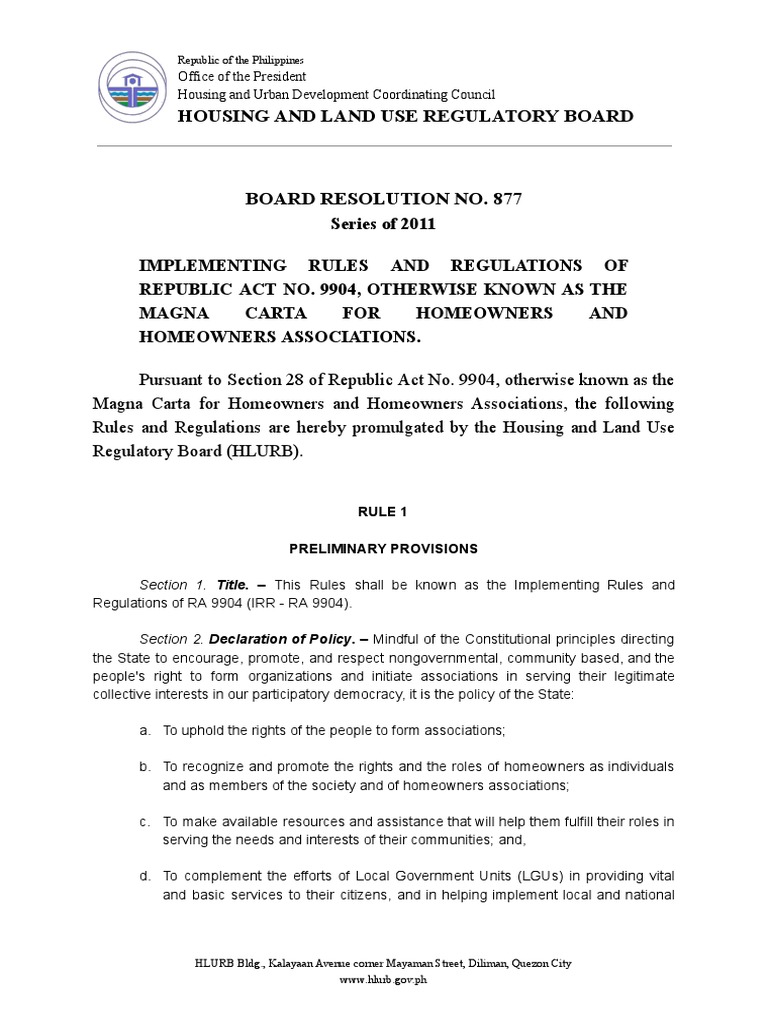 Republic of the Philippines
Office of the President
Housing and Urban Development Coordinating Council
HOUSING AND LAND USE REGULATORY BOARD

BOARD RESOLUTION NO. 877
Series of 2011

IMPLEMENTING RULES AND REGULATIONS OF REPUBLIC ACT NO. 9904, OTHERWISE KNOWN AS THE MAGNA CARTA FOR HOMEOWNERS AND HOMEOWNERS ASSOCIATIONS.

Pursuant to Section 28 of Republic Act No. 9904, otherwise known as the Magna Carta for Homeowners and Homeowners Associations, the following Rules and Regulations are hereby promulgated by the Housing and Land Use Regulatory Board (HLURB).

RULE 1

PRELIMINARY PROVISIONS

Section 1. Title. – This Rules shall be known as the Implementing Rules and Regulations of RA 9904 (IRR - RA 9904).

Section 2. Declaration of Policy. – Mindful of the Constitutional principles directing the State to encourage, promote, and respect nongovernmental, community based, and the people's right to form organizations and initiate associations in serving their legitimate collective interests in our participatory democracy, it is the policy of the State:

a. To uphold the rights of the people to form associations;

b. To recognize and promote the rights and the roles of homeowners as individuals and as members of the society and of homeowners associations;

c. To make available resources and assistance that will help them fulfill their roles in serving the needs and interests of their communities; and,

d. To complement the efforts of Local Government Units (LGUs) in providing vital and basic services to their citizens, and in helping implement local and national

HLURB Bldg., Kalayaan Avenue corner Mayaman Street, Diliman, Quezon City
www.hlurb.gov.ph